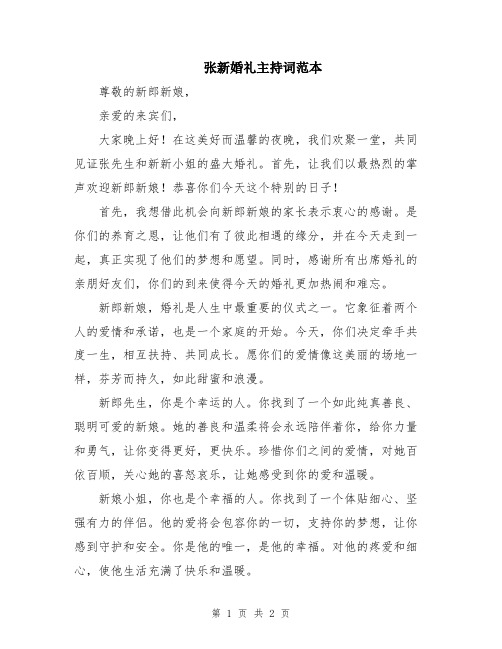 张新婚礼主持词范本

尊敬的新郎新娘，

亲爱的来宾们，

大家晚上好！在这美好而温馨的夜晚，我们欢聚一堂，共同见证张先生和新新小姐的盛大婚礼。首先，让我们以最热烈的掌声欢迎新郎新娘！恭喜你们今天这个特别的日子！

首先，我想借此机会向新郎新娘的家长表示衷心的感谢。是你们的养育之恩，让他们有了彼此相遇的缘分，并在今天走到一起，真正实现了他们的梦想和愿望。同时，感谢所有出席婚礼的亲朋好友们，你们的到来使得今天的婚礼更加热闹和难忘。

新郎新娘，婚礼是人生中最重要的仪式之一。它象征着两个人的爱情和承诺，也是一个家庭的开始。今天，你们决定牵手共度一生，相互扶持、共同成长。愿你们的爱情像这美丽的场地一样，芬芳而持久，如此甜蜜和浪漫。

新郎先生，你是个幸运的人。你找到了一个如此纯真善良、聪明可爱的新娘。她的善良和温柔将会永远陪伴着你，给你力量和勇气，让你变得更好，更快乐。珍惜你们之间的爱情，对她百依百顺，关心她的喜怒哀乐，让她感受到你的爱和温暖。

新娘小姐，你也是个幸福的人。你找到了一个体贴细心、坚强有力的伴侣。他的爱将会包容你的一切，支持你的梦想，让你感到守护和安全。你是他的唯一，是他的幸福。对他的疼爱和细心，使他生活充满了快乐和温暖。

第 1 页 共 2 页